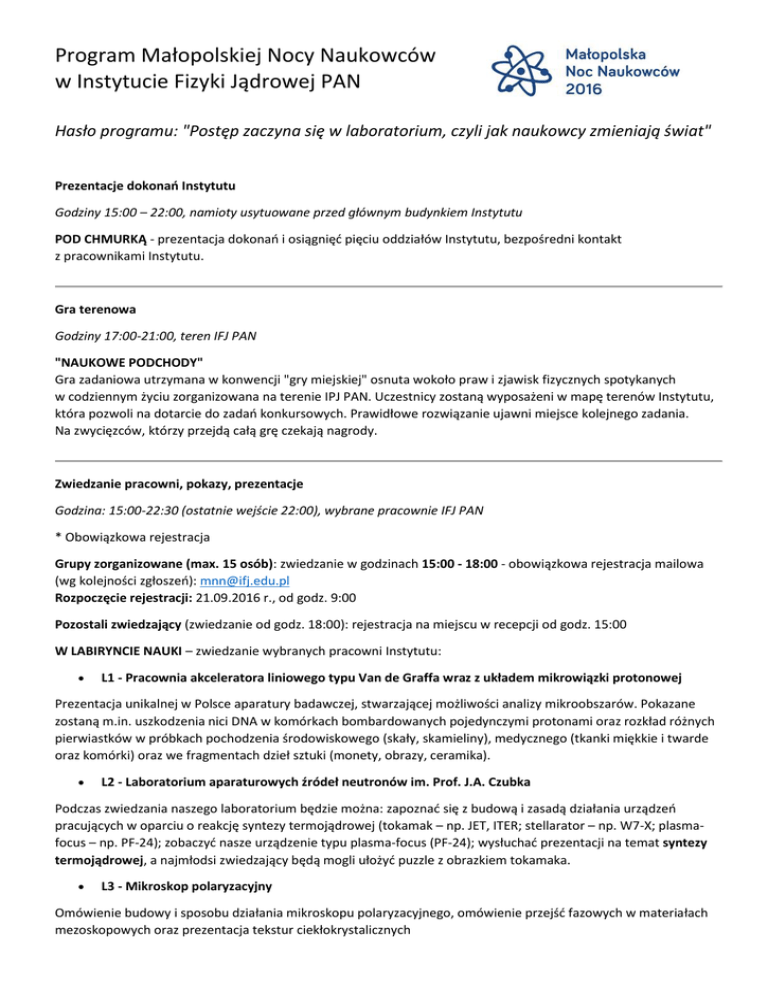 Program Małopolskiej Nocy Naukowców
w Instytucie Fizyki Jądrowej PAN

Małopolska
Noc Naukowców
2016

Hasło programu: "Postęp zaczyna się w laboratorium, czyli jak naukowcy zmieniają świat"

Prezentacje dokonań Instytutu

Godziny 15:00 – 22:00, namioty usytuowane przed głównym budynkiem Instytutu

POD CHMURKĄ - prezentacja dokonań i osiągnięć pięciu oddziałów Instytutu, bezpośredni kontakt z pracownikami Instytutu.

Gra terenowa

Godziny 17:00-21:00, teren IFJ PAN

"NAUKOWE PODCHODY"
Gra zadaniowa utrzymana w konwencji "gry miejskiej" osnuta wokoło praw i zjawisk fizycznych spotykanych w codziennym życiu zorganizowana na terenie IPJ PAN. Uczestnicy zostaną wyposażeni w mapę terenów Instytutu, która pozwoli na dotarcie do zadań konkursowych. Prawidłowe rozwiązanie ujawni miejsce kolejnego zadania. Na zwycięzców, którzy przejdą całą grę czekają nagrody.

Zwiedzanie pracowni, pokazy, prezentacje

Godzina: 15:00-22:30 (ostatnie wejście 22:00), wybrane pracownie IFJ PAN

* Obowiązkowa rejestracja

Grupy zorganizowane (max. 15 osób): zwiedzanie w godzinach 15:00 - 18:00 - obowiązkowa rejestracja mailowa (wg kolejności zgłoszeń): mnn@ifj.edu.pl
Rozpoczęcie rejestracji: 21.09.2016 r., od godz. 9:00

Pozostali zwiedzający (zwiedzanie od godz. 18:00): rejestracja na miejscu w recepcji od godz. 15:00

W LABIRYNCIE NAUKI – zwiedzanie wybranych pracowni Instytutu:

• L1 - Pracownia akceleratora liniowego typu Van de Graffa wraz z układem mikrowiązki protonowej

Prezentacja unikalnej w Polsce aparatury badawczej, stwarzającej możliwości analizy mikroobszarów. Pokazane zostaną m.in. uszkodzenia nici DNA w komórkach bombardowanych pojedynczymi protonami oraz rozkład różnych pierwiastków w próbkach pochodzenia środowiskowego (skały, skamieliny), medycznego (tkanki miękkie i twarde oraz komórki) oraz we fragmentach dzieł sztuki (monety, obrazy, ceramika).

• L2 - Laboratorium aparaturowych źródeł neutronów im. Prof. J.A. Czubka

Podczas zwiedzania naszego laboratorium będzie można: zapoznać się z budową i zasadą działania urządzeń pracujących w oparciu o reakcję syntezy termojądrowej (tokamak – np. JET, ITER; stellarator – np. W7-X; plasma-focus – np. PF-24); zobaczyć nasze urządzenie typu plasma-focus (PF-24); wysłuchać prezentacji na temat syntezy termojądrowej, a najmłodsi zwiedzający będą mogli ułożyć puzzle z obrazkiem tokamaka.

• L3 - Mikroskop polaryzacyjny

Omówienie budowy i sposobu działania mikroskopu polaryzacyjnego, omówienie przejść fazowych w materiałach mezoskopowych oraz prezentacja tekstur ciekłokrystalicznych